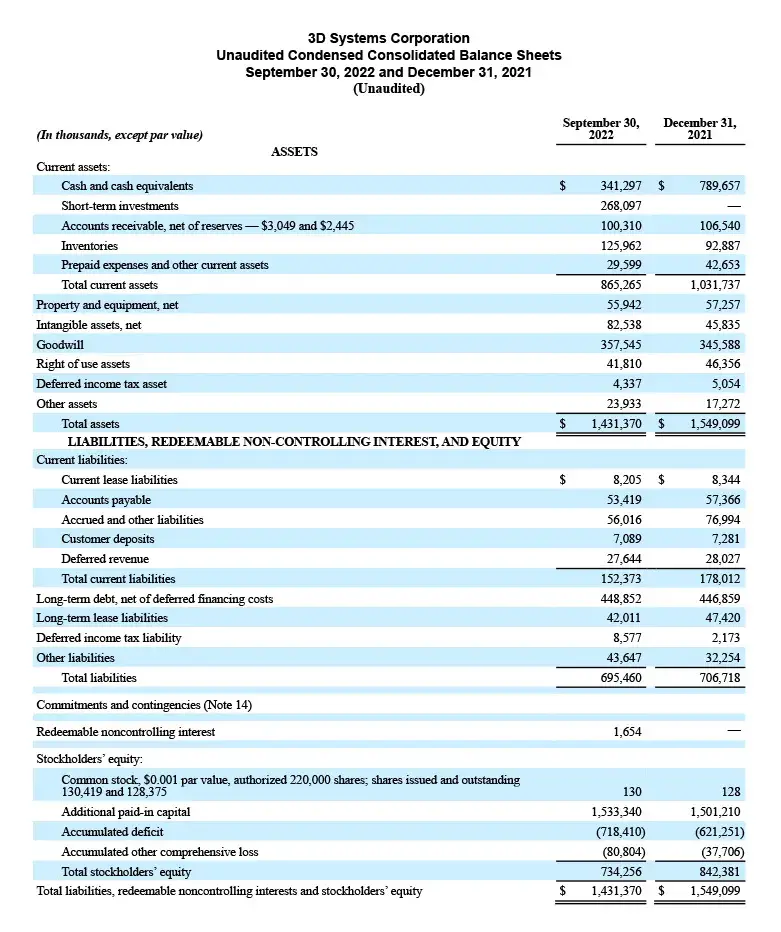 3D Systems Corporation
Unaudited Condensed Consolidated Balance Sheets
September 30, 2022 and December 31, 2021
(Unaudited)

| (In thousands, except par value) | September 30, 2022 | December 31, 2021 |
|---|---|---|
| ASSETS | | |
| Current assets: | | |
| Cash and cash equivalents | $ 341,297 | $ 789,657 |
| Short-term investments | 268,097 | — |
| Accounts receivable, net of reserves — $3,049 and $2,445 | 100,310 | 106,540 |
| Inventories | 125,962 | 92,887 |
| Prepaid expenses and other current assets | 29,599 | 42,653 |
| Total current assets | 865,265 | 1,031,737 |
| Property and equipment, net | 55,942 | 57,257 |
| Intangible assets, net | 82,538 | 45,835 |
| Goodwill | 357,545 | 345,588 |
| Right of use assets | 41,810 | 46,356 |
| Deferred income tax asset | 4,337 | 5,054 |
| Other assets | 23,933 | 17,272 |
| Total assets | $ 1,431,370 | $ 1,549,099 |
| LIABILITIES, REDEEMABLE NON-CONTROLLING INTEREST, AND EQUITY | | |
| Current liabilities: | | |
| Current lease liabilities | $ 8,205 | $ 8,344 |
| Accounts payable | 53,419 | 57,366 |
| Accrued and other liabilities | 56,016 | 76,994 |
| Customer deposits | 7,089 | 7,281 |
| Deferred revenue | 27,644 | 28,027 |
| Total current liabilities | 152,373 | 178,012 |
| Long-term debt, net of deferred financing costs | 448,852 | 446,859 |
| Long-term lease liabilities | 42,011 | 47,420 |
| Deferred income tax liability | 8,577 | 2,173 |
| Other liabilities | 43,647 | 32,254 |
| Total liabilities | 695,460 | 706,718 |
| Commitments and contingencies (Note 14) | | |
| Redeemable noncontrolling interest | 1,654 | — |
| Stockholders' equity: | | |
| Common stock, $0.001 par value, authorized 220,000 shares; shares issued and outstanding 130,419 and 128,375 | 130 | 128 |
| Additional paid-in capital | 1,533,340 | 1,501,210 |
| Accumulated deficit | (718,410) | (621,251) |
| Accumulated other comprehensive loss | (80,804) | (37,706) |
| Total stockholders' equity | 734,256 | 842,381 |
| Total liabilities, redeemable noncontrolling interests and stockholders' equity | $ 1,431,370 | $ 1,549,099 |